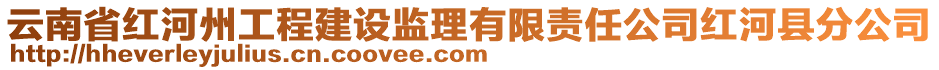 云南省红河州工程建设监理有限责任公司红河县分公司
http://hheverleyjulius.cn.coovee.com